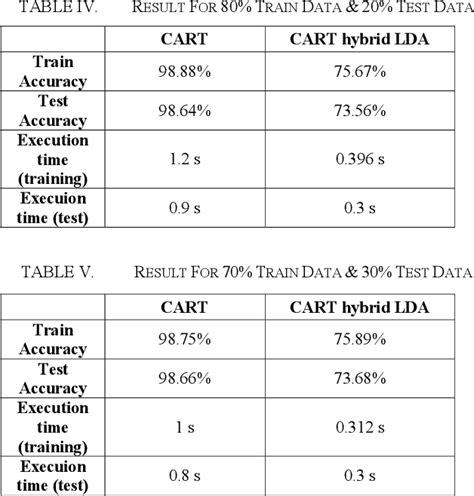 TABLE IV. RESULT FOR 80% TRAIN DATA & 20% TEST DATA

| | CART | CART hybrid LDA |
|---|---|---|
| Train Accuracy | 98.88% | 75.67% |
| Test Accuracy | 98.64% | 73.56% |
| Execution time (training) | 1.2 s | 0.396 s |
| Execuion time (test) | 0.9 s | 0.3 s |

TABLE V. RESULT FOR 70% TRAIN DATA & 30% TEST DATA

| | CART | CART hybrid LDA |
|---|---|---|
| Train Accuracy | 98.75% | 75.89% |
| Test Accuracy | 98.66% | 73.68% |
| Execution time (training) | 1 s | 0.312 s |
| Execuion time (test) | 0.8 s | 0.3 s |